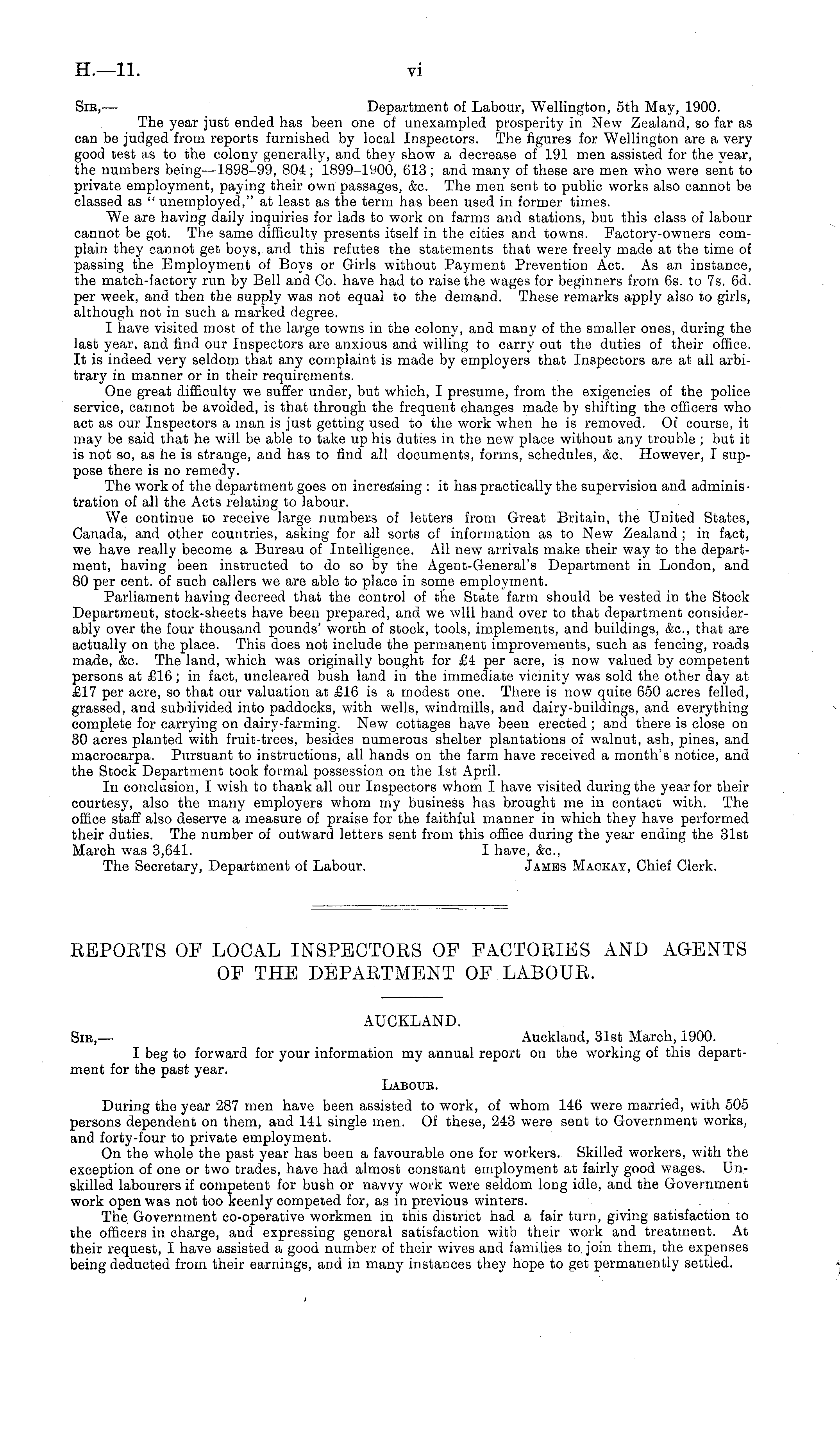 H.—11. vi

Sir,— Department of Labour, Wellington, 5th May, 1900.

The year just ended has been one of unexampled prosperity in New Zealand, so far as can be judged from reports furnished by local Inspectors. The figures for Wellington are a very good test as to the colony generally, and they show a decrease of 191 men assisted for the year, the numbers being—1898–99, 804; 1899–1900, 613; and many of these are men who were sent to private employment, paying their own passages, &c. The men sent to public works also cannot be classed as "unemployed," at least as the term has been used in former times.

We are having daily inquiries for lads to work on farms and stations, but this class of labour cannot be got. The same difficulty presents itself in the cities and towns. Factory-owners complain they cannot get boys, and this refutes the statements that were freely made at the time of passing the Employment of Boys or Girls without Payment Prevention Act. As an instance, the match-factory run by Bell and Co. have had to raise the wages for beginners from 6s. to 7s. 6d. per week, and then the supply was not equal to the demand. These remarks apply also to girls, although not in such a marked degree.

I have visited most of the large towns in the colony, and many of the smaller ones, during the last year, and find our Inspectors are anxious and willing to carry out the duties of their office. It is indeed very seldom that any complaint is made by employers that Inspectors are at all arbitrary in manner or in their requirements.

One great difficulty we suffer under, but which, I presume, from the exigencies of the police service, cannot be avoided, is that through the frequent changes made by shifting the officers who act as our Inspectors a man is just getting used to the work when he is removed. Of course, it may be said that he will be able to take up his duties in the new place without any trouble; but it is not so, as he is strange, and has to find all documents, forms, schedules, &c. However, I suppose there is no remedy.

The work of the department goes on increasing: it has practically the supervision and administration of all the Acts relating to labour.

We continue to receive large numbers of letters from Great Britain, the United States, Canada, and other countries, asking for all sorts of information as to New Zealand; in fact, we have really become a Bureau of Intelligence. All new arrivals make their way to the department, having been instructed to do so by the Agent-General's Department in London, and 80 per cent. of such callers we are able to place in some employment.

Parliament having decreed that the control of the State farm should be vested in the Stock Department, stock-sheets have been prepared, and we will hand over to that department considerably over the four thousand pounds' worth of stock, tools, implements, and buildings, &c., that are actually on the place. This does not include the permanent improvements, such as fencing, roads made, &c. The land, which was originally bought for £4 per acre, is now valued by competent persons at £16; in fact, uncleared bush land in the immediate vicinity was sold the other day at £17 per acre, so that our valuation at £16 is a modest one. There is now quite 650 acres felled, grassed, and subdivided into paddocks, with wells, windmills, and dairy-buildings, and everything complete for carrying on dairy-farming. New cottages have been erected; and there is close on 30 acres planted with fruit-trees, besides numerous shelter plantations of walnut, ash, pines, and macrocarpa. Pursuant to instructions, all hands on the farm have received a month's notice, and the Stock Department took formal possession on the 1st April.

In conclusion, I wish to thank all our Inspectors whom I have visited during the year for their courtesy, also the many employers whom my business has brought me in contact with. The office staff also deserve a measure of praise for the faithful manner in which they have performed their duties. The number of outward letters sent from this office during the year ending the 31st March was 3,641. I have, &c.,

The Secretary, Department of Labour. James Mackay, Chief Clerk.

REPORTS OF LOCAL INSPECTORS OF FACTORIES AND AGENTS OF THE DEPARTMENT OF LABOUR.

AUCKLAND.

Sir,— Auckland, 31st March, 1900.

I beg to forward for your information my annual report on the working of this department for the past year.

Labour.

During the year 287 men have been assisted to work, of whom 146 were married, with 505 persons dependent on them, and 141 single men. Of these, 243 were sent to Government works, and forty-four to private employment.

On the whole the past year has been a favourable one for workers. Skilled workers, with the exception of one or two trades, have had almost constant employment at fairly good wages. Unskilled labourers if competent for bush or navvy work were seldom long idle, and the Government work open was not too keenly competed for, as in previous winters.

The Government co-operative workmen in this district had a fair turn, giving satisfaction to the officers in charge, and expressing general satisfaction with their work and treatment. At their request, I have assisted a good number of their wives and families to join them, the expenses being deducted from their earnings, and in many instances they hope to get permanently settled.